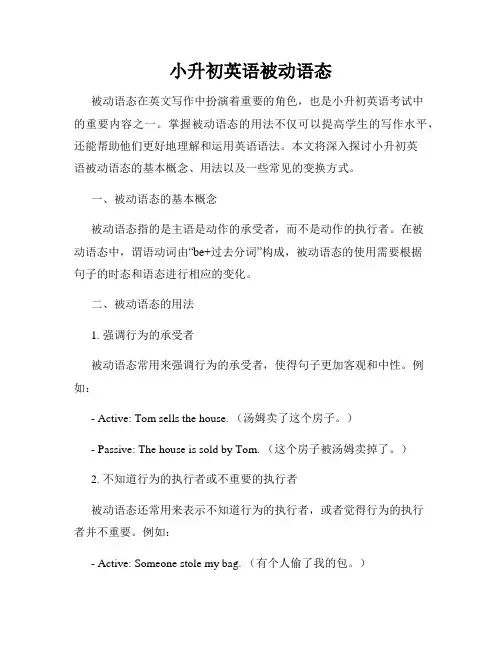 小升初英语被动语态

被动语态在英文写作中扮演着重要的角色，也是小升初英语考试中的重要内容之一。掌握被动语态的用法不仅可以提高学生的写作水平，还能帮助他们更好地理解和运用英语语法。本文将深入探讨小升初英语被动语态的基本概念、用法以及一些常见的变换方式。

一、被动语态的基本概念

被动语态指的是主语是动作的承受者，而不是动作的执行者。在被动语态中，谓语动词由“be+过去分词”构成，被动语态的使用需要根据句子的时态和语态进行相应的变化。

二、被动语态的用法

1. 强调行为的承受者

被动语态常用来强调行为的承受者，使得句子更加客观和中性。例如：

- Active: Tom sells the house.（汤姆卖了这个房子。）

- Passive: The house is sold by Tom.（这个房子被汤姆卖掉了。）

2. 不知道行为的执行者或不重要的执行者

被动语态还常用来表示不知道行为的执行者，或者觉得行为的执行者并不重要。例如：

- Active: Someone stole my bag.（有个人偷了我的包。）